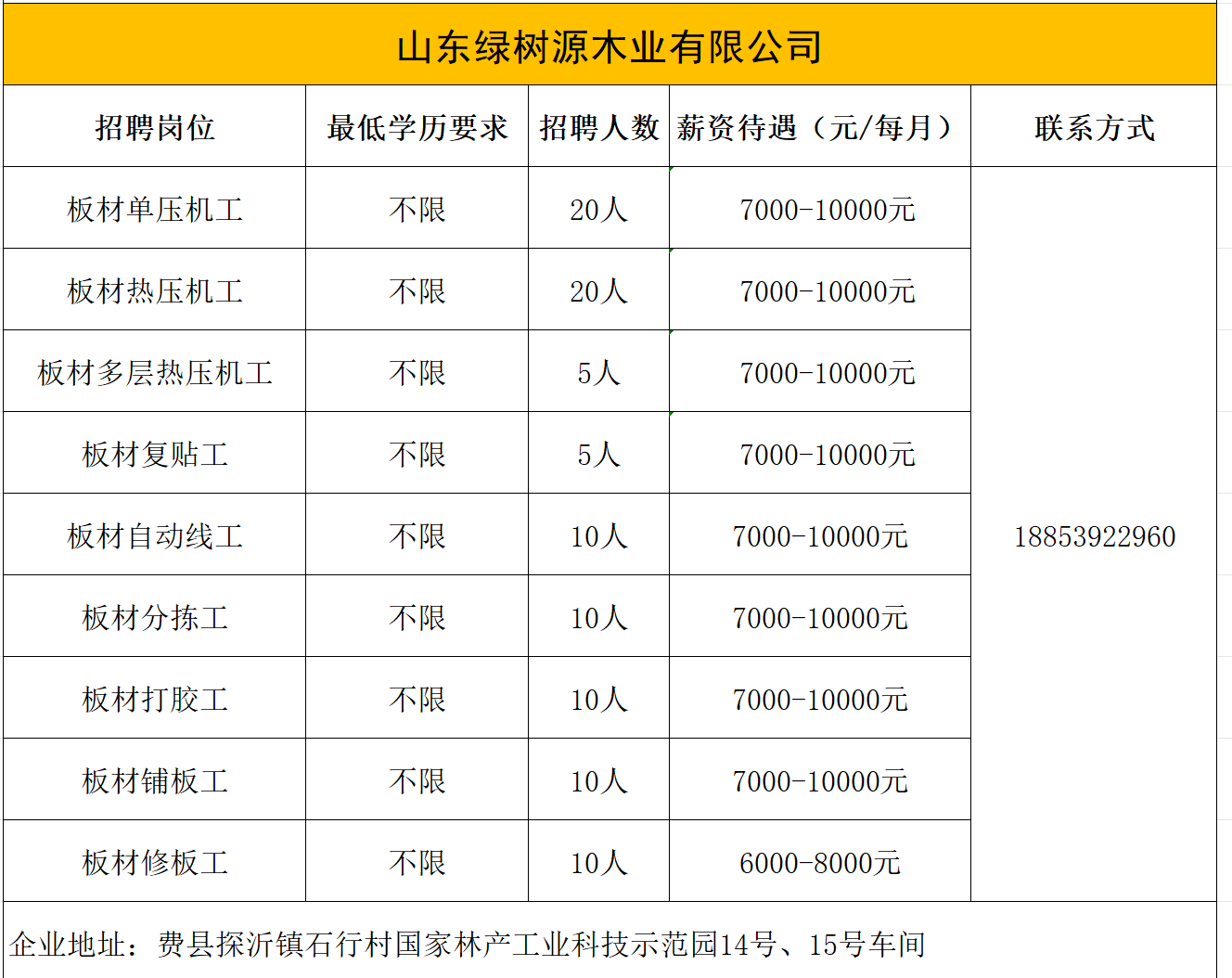 山东绿树源木业有限公司

| 招聘岗位 | 最低学历要求 | 招聘人数 | 薪资待遇（元/每月） | 联系方式 |
|---|---|---|---|---|
| 板材单压机工 | 不限 | 20人 | 7000-10000元 | 18853922960 |
| 板材热压机工 | 不限 | 20人 | 7000-10000元 | |
| 板材多层热压机工 | 不限 | 5人 | 7000-10000元 | |
| 板材复贴工 | 不限 | 5人 | 7000-10000元 | |
| 板材自动线工 | 不限 | 10人 | 7000-10000元 | |
| 板材分拣工 | 不限 | 10人 | 7000-10000元 | |
| 板材打胶工 | 不限 | 10人 | 7000-10000元 | |
| 板材铺板工 | 不限 | 10人 | 7000-10000元 | |
| 板材修板工 | 不限 | 10人 | 6000-8000元 | |

企业地址：费县探沂镇石行村国家林产工业科技示范园14号、15号车间